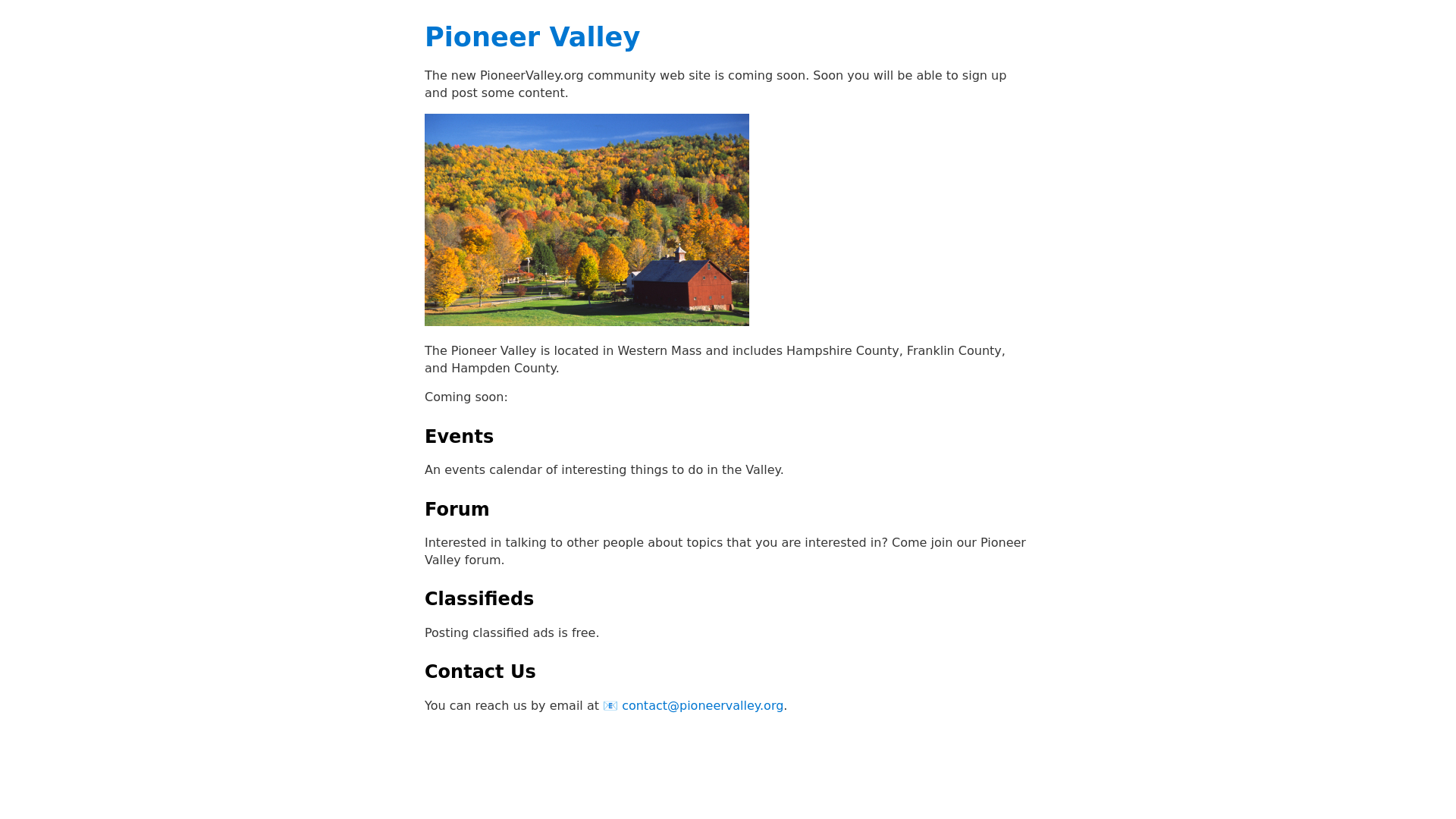 Pioneer Valley

The new PioneerValley.org community web site is coming soon. Soon you will be able to sign up and post some content.

The Pioneer Valley is located in Western Mass and includes Hampshire County, Franklin County, and Hampden County.

Coming soon:

Events

An events calendar of interesting things to do in the Valley.

Forum

Interested in talking to other people about topics that you are interested in? Come join our Pioneer Valley forum.

Classifieds

Posting classified ads is free.

Contact Us

You can reach us by email at 📧 contact@pioneervalley.org.